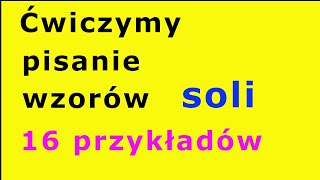 Ćwiczymy pisanie wzorów soli

16 przykładów